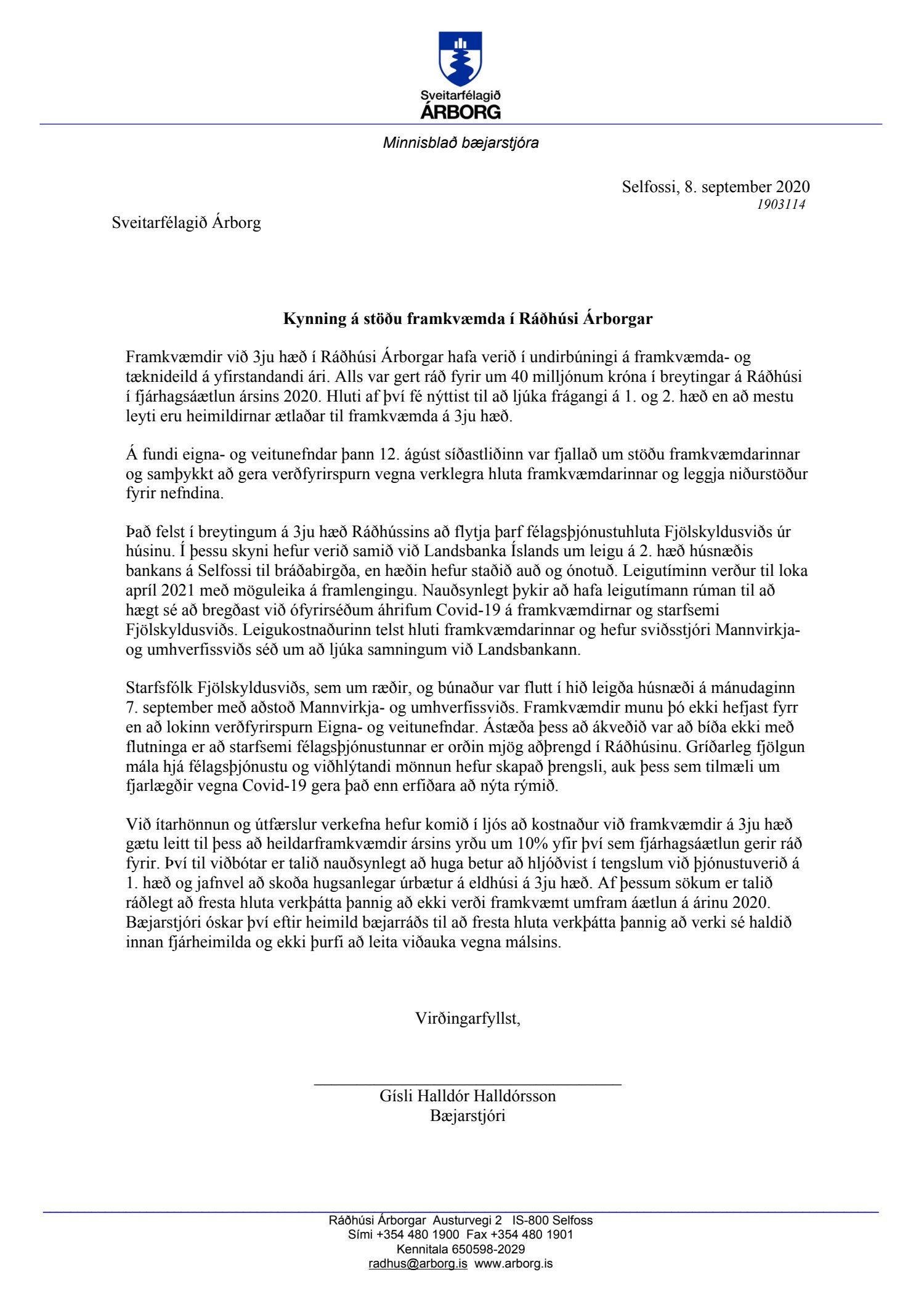 Sveitarfélagið
ÁRBORG

Minnisblað bæjarstjóra

Selfossi, 8. september 2020
1903114

Sveitarfélagið Árborg

Kynning á stöðu framkvæmda í Ráðhúsi Árborgar

Framkvæmdir við 3ju hæð í Ráðhúsi Árborgar hafa verið í undirbúningi á framkvæmda- og tæknideild á yfirstandandi ári. Alls var gert ráð fyrir um 40 milljónum króna í breytingar á Ráðhúsi í fjárhagsáætlun ársins 2020. Hluti af því fé nýttist til að ljúka frágangi á 1. og 2. hæð en að mestu leyti eru heimildirnar ætlaðar til framkvæmda á 3ju hæð.

Á fundi eigna- og veitunefndar þann 12. ágúst síðastliðinn var fjallað um stöðu framkvæmdarinnar og samþykkt að gera verðfyrirspurn vegna verklegra hluta framkvæmdarinnar og leggja niðurstöður fyrir nefndina.

Það felst í breytingum á 3ju hæð Ráðhússins að flytja þarf félagsþjónustuhluta Fjölskyldusviðs úr húsinu. Í þessu skyni hefur verið samið við Landsbanka Íslands um leigu á 2. hæð húsnæðis bankans á Selfossi til bráðabirgða, en hæðin hefur staðið auð og ónotuð. Leigutíminn verður til loka apríl 2021 með möguleika á framlengingu. Nauðsynlegt þykir að hafa leigutímann rúman til að hægt sé að bregðast við ófyrirséðum áhrifum Covid-19 á framkvæmdirnar og starfsemi Fjölskyldusviðs. Leigukostnaðurinn telst hluti framkvæmdarinnar og hefur sviðsstjóri Mannvirkja- og umhverfissviðs séð um að ljúka samningum við Landsbankann.

Starfsfólk Fjölskyldusviðs, sem um ræðir, og búnaður var flutt í hið leigða húsnæði á mánudaginn 7. september með aðstoð Mannvirkja- og umhverfissviðs. Framkvæmdir munu þó ekki hefjast fyrr en að lokinn verðfyrirspurn Eigna- og veitunefndar. Ástæða þess að ákveðið var að bíða ekki með flutninga er að starfsemi félagsþjónustunnar er orðin mjög aðþrengd í Ráðhúsinu. Gríðarleg fjölgun mála hjá félagsþjónustu og viðhlýtandi mönnun hefur skapað þrengsli, auk þess sem tilmæli um fjarlægðir vegna Covid-19 gera það enn erfiðara að nýta rýmið.

Við ítarhönnun og útfærslur verkefna hefur komið í ljós að kostnaður við framkvæmdir á 3ju hæð gætu leitt til þess að heildarframkvæmdir ársins yrðu um 10% yfir því sem fjárhagsáætlun gerir ráð fyrir. Því til viðbótar er talið nauðsynlegt að huga betur að hljóðvist í tengslum við þjónustuverið á 1. hæð og jafnvel að skoða hugsanlegar úrbætur á eldhúsi á 3ju hæð. Af þessum sökum er talið ráðlegt að fresta hluta verkþátta þannig að ekki verði framkvæmt umfram áætlun á árinu 2020. Bæjarstjóri óskar því eftir heimild bæjarráðs til að fresta hluta verkþátta þannig að verki sé haldið innan fjárheimilda og ekki þurfi að leita viðauka vegna málsins.

Virðingarfyllst,

Gísli Halldór Halldórsson
Bæjarstjóri

Ráðhúsi Árborgar Austurvegi 2 IS-800 Selfoss
Sími +354 480 1900 Fax +354 480 1901
Kennitala 650598-2029
radhus@arborg.is www.arborg.is